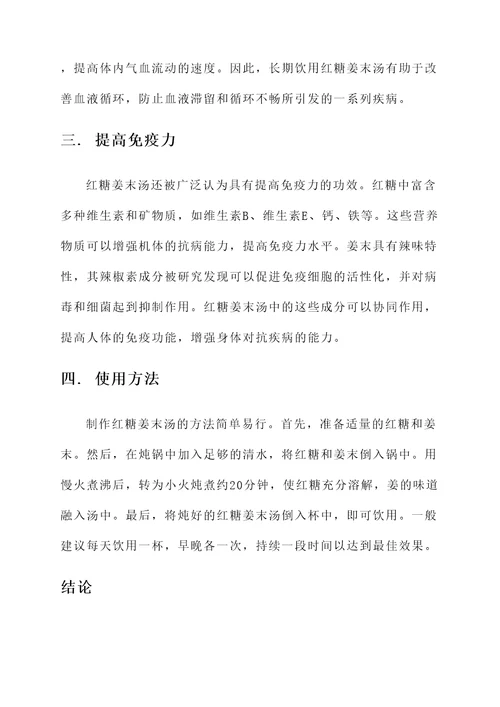 ，提高体内气血流动的速度。因此，长期饮用红糖姜末汤有助于改善血液循环，防止血液滞留和循环不畅所引发的一系列疾病。

三. 提高免疫力

红糖姜末汤还被广泛认为具有提高免疫力的功效。红糖中富含多种维生素和矿物质，如维生素B、维生素E、钙、铁等。这些营养物质可以增强机体的抗病能力，提高免疫力水平。姜末具有辣味特性，其辣椒素成分被研究发现可以促进免疫细胞的活性化，并对病毒和细菌起到抑制作用。红糖姜末汤中的这些成分可以协同作用，提高人体的免疫功能，增强身体对抗疾病的能力。

四. 使用方法

制作红糖姜末汤的方法简单易行。首先，准备适量的红糖和姜末。然后，在炖锅中加入足够的清水，将红糖和姜末倒入锅中。用慢火煮沸后，转为小火炖煮约20分钟，使红糖充分溶解，姜的味道融入汤中。最后，将炖好的红糖姜末汤倒入杯中，即可饮用。一般建议每天饮用一杯，早晚各一次，持续一段时间以达到最佳效果。

结论